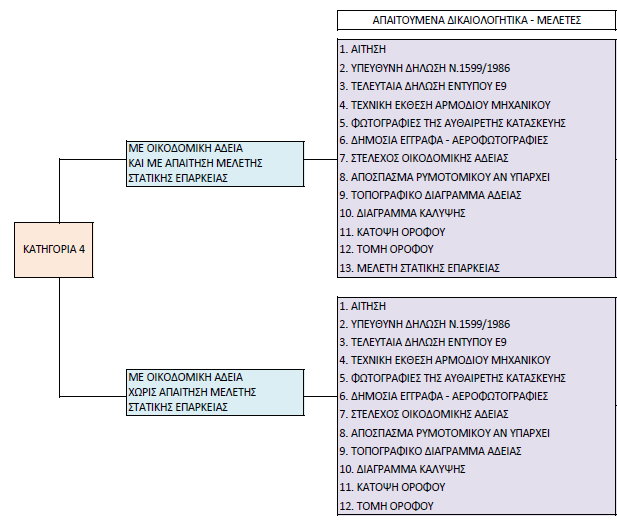 ΑΠΑΙΤΟΥΜΕΝΑ ΔΙΚΑΙΟΛΟΓΗΤΙΚΑ - ΜΕΛΕΤΕΣ

ΚΑΤΗΓΟΡΙΑ 4

ΜΕ ΟΙΚΟΔΟΜΙΚΗ ΑΔΕΙΑ
ΚΑΙ ΜΕ ΑΠΑΙΤΗΣΗ ΜΕΛΕΤΗΣ
ΣΤΑΤΙΚΗΣ ΕΠΑΡΚΕΙΑΣ

1. ΑΙΤΗΣΗ
2. ΥΠΕΥΘΥΝΗ ΔΗΛΩΣΗ Ν.1599/1986
3. ΤΕΛΕΥΤΑΙΑ ΔΗΛΩΣΗ ΕΝΤΥΠΟΥ Ε9
4. ΤΕΧΝΙΚΗ ΕΚΘΕΣΗ ΑΡΜΟΔΙΟΥ ΜΗΧΑΝΙΚΟΥ
5. ΦΩΤΟΓΡΑΦΙΕΣ ΤΗΣ ΑΥΘΑΙΡΕΤΗΣ ΚΑΤΑΣΚΕΥΗΣ
6. ΔΗΜΟΣΙΑ ΕΓΓΡΑΦΑ - ΑΕΡΟΦΩΤΟΓΡΑΦΙΕΣ
7. ΣΤΕΛΕΧΟΣ ΟΙΚΟΔΟΜΙΚΗΣ ΑΔΕΙΑΣ
8. ΑΠΟΣΠΑΣΜΑ ΡΥΜΟΤΟΜΙΚΟΥ ΑΝ ΥΠΑΡΧΕΙ
9. ΤΟΠΟΓΡΑΦΙΚΟ ΔΙΑΓΡΑΜΜΑ ΑΔΕΙΑΣ
10. ΔΙΑΓΡΑΜΜΑ ΚΑΛΥΨΗΣ
11. ΚΑΤΟΨΗ ΟΡΟΦΟΥ
12. ΤΟΜΗ ΟΡΟΦΟΥ
13. ΜΕΛΕΤΗ ΣΤΑΤΙΚΗΣ ΕΠΑΡΚΕΙΑΣ

ΜΕ ΟΙΚΟΔΟΜΙΚΗ ΑΔΕΙΑ
ΧΩΡΙΣ ΑΠΑΙΤΗΣΗ ΜΕΛΕΤΗΣ
ΣΤΑΤΙΚΗΣ ΕΠΑΡΚΕΙΑΣ

1. ΑΙΤΗΣΗ
2. ΥΠΕΥΘΥΝΗ ΔΗΛΩΣΗ Ν.1599/1986
3. ΤΕΛΕΥΤΑΙΑ ΔΗΛΩΣΗ ΕΝΤΥΠΟΥ Ε9
4. ΤΕΧΝΙΚΗ ΕΚΘΕΣΗ ΑΡΜΟΔΙΟΥ ΜΗΧΑΝΙΚΟΥ
5. ΦΩΤΟΓΡΑΦΙΕΣ ΤΗΣ ΑΥΘΑΙΡΕΤΗΣ ΚΑΤΑΣΚΕΥΗΣ
6. ΔΗΜΟΣΙΑ ΕΓΓΡΑΦΑ - ΑΕΡΟΦΩΤΟΓΡΑΦΙΕΣ
7. ΣΤΕΛΕΧΟΣ ΟΙΚΟΔΟΜΙΚΗΣ ΑΔΕΙΑΣ
8. ΑΠΟΣΠΑΣΜΑ ΡΥΜΟΤΟΜΙΚΟΥ ΑΝ ΥΠΑΡΧΕΙ
9. ΤΟΠΟΓΡΑΦΙΚΟ ΔΙΑΓΡΑΜΜΑ ΑΔΕΙΑΣ
10. ΔΙΑΓΡΑΜΜΑ ΚΑΛΥΨΗΣ
11. ΚΑΤΟΨΗ ΟΡΟΦΟΥ
12. ΤΟΜΗ ΟΡΟΦΟΥ